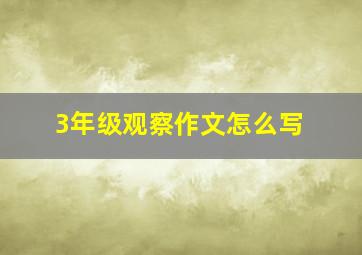 3年级观察作文怎么写